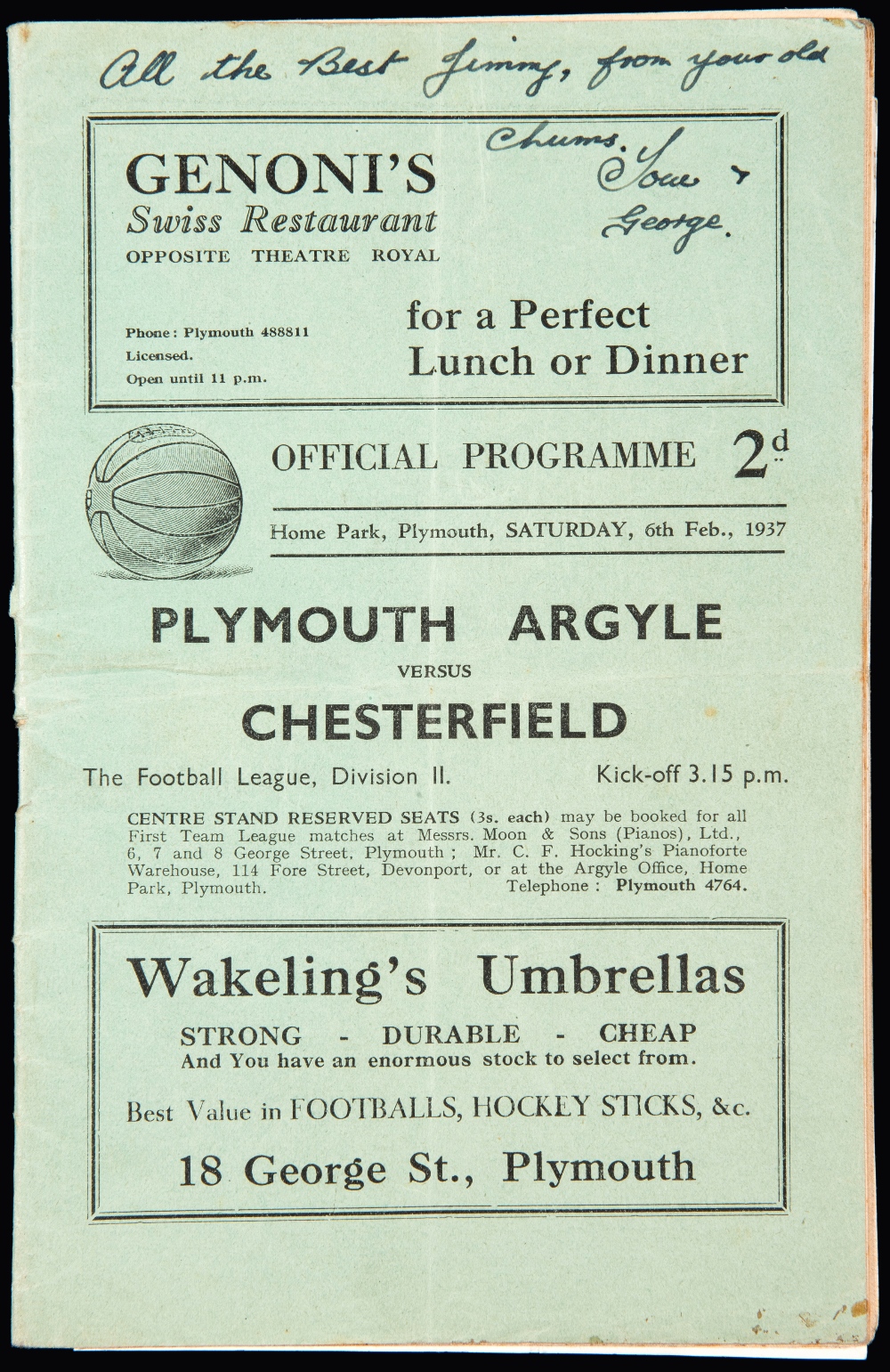 All the Best Jimmy, from your old chums. Tom & George.

GENONI'S
Swiss Restaurant
OPPOSITE THEATRE ROYAL

Phone: Plymouth 488811
Licensed.
Open until 11 p.m.

for a Perfect Lunch or Dinner

OFFICIAL PROGRAMME 2d

Home Park, Plymouth, SATURDAY, 6th Feb., 1937

PLYMOUTH ARGYLE
VERSUS
CHESTERFIELD

The Football League, Division II. Kick-off 3.15 p.m.

CENTRE STAND RESERVED SEATS (3s. each) may be booked for all First Team League matches at Messrs. Moon & Sons (Pianos), Ltd., 6, 7 and 8 George Street, Plymouth; Mr. C. F. Hocking's Pianoforte Warehouse, 114 Fore Street, Devonport, or at the Argyle Office, Home Park, Plymouth. Telephone: Plymouth 4764.

Wakeling's Umbrellas
STRONG - DURABLE - CHEAP
And You have an enormous stock to select from.
Best Value in FOOTBALLS, HOCKEY STICKS, &c.
18 George St., Plymouth